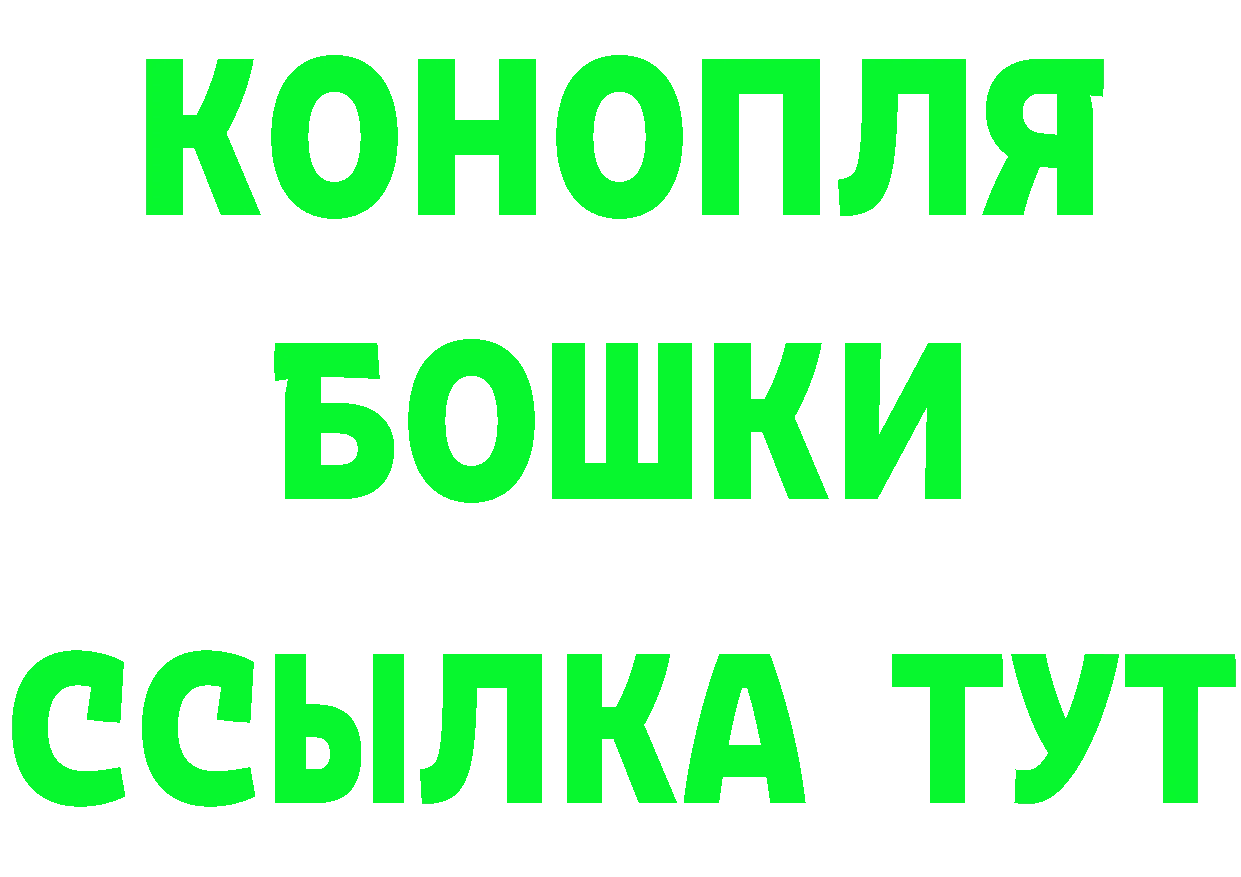 КОНОПЛЯ
БОШКИ
ССЫЛКА ТУТ